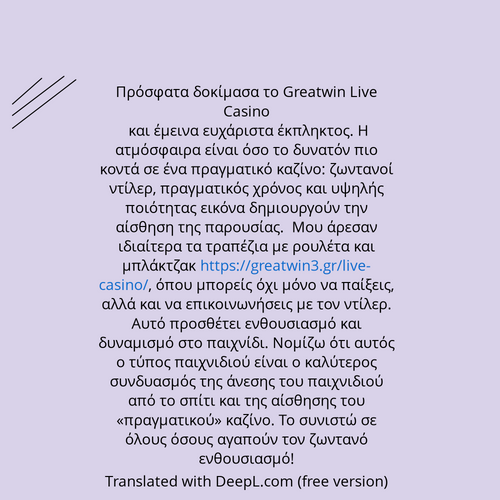 Πρόσφατα δοκίμασα το Greatwin Live Casino
και έμεινα ευχάριστα έκπληκτος. Η ατμόσφαιρα είναι όσο το δυνατόν πιο κοντά σε ένα πραγματικό καζίνο: ζωντανοί ντίλερ, πραγματικός χρόνος και υψηλής ποιότητας εικόνα δημιουργούν την αίσθηση της παρουσίας. Μου άρεσαν ιδιαίτερα τα τραπέζια με ρουλέτα και μπλάκτζακ https://greatwin3.gr/live-casino/, όπου μπορείς όχι μόνο να παίξεις, αλλά και να επικοινωνήσεις με τον ντίλερ. Αυτό προσθέτει ενθουσιασμό και δυναμισμό στο παιχνίδι. Νομίζω ότι αυτός ο τύπος παιχνιδιού είναι ο καλύτερος συνδυασμός της άνεσης του παιχνιδιού από το σπίτι και της αίσθησης του «πραγματικού» καζίνο. Το συνιστώ σε όλους όσους αγαπούν τον ζωντανό ενθουσιασμό!
Translated with DeepL.com (free version)